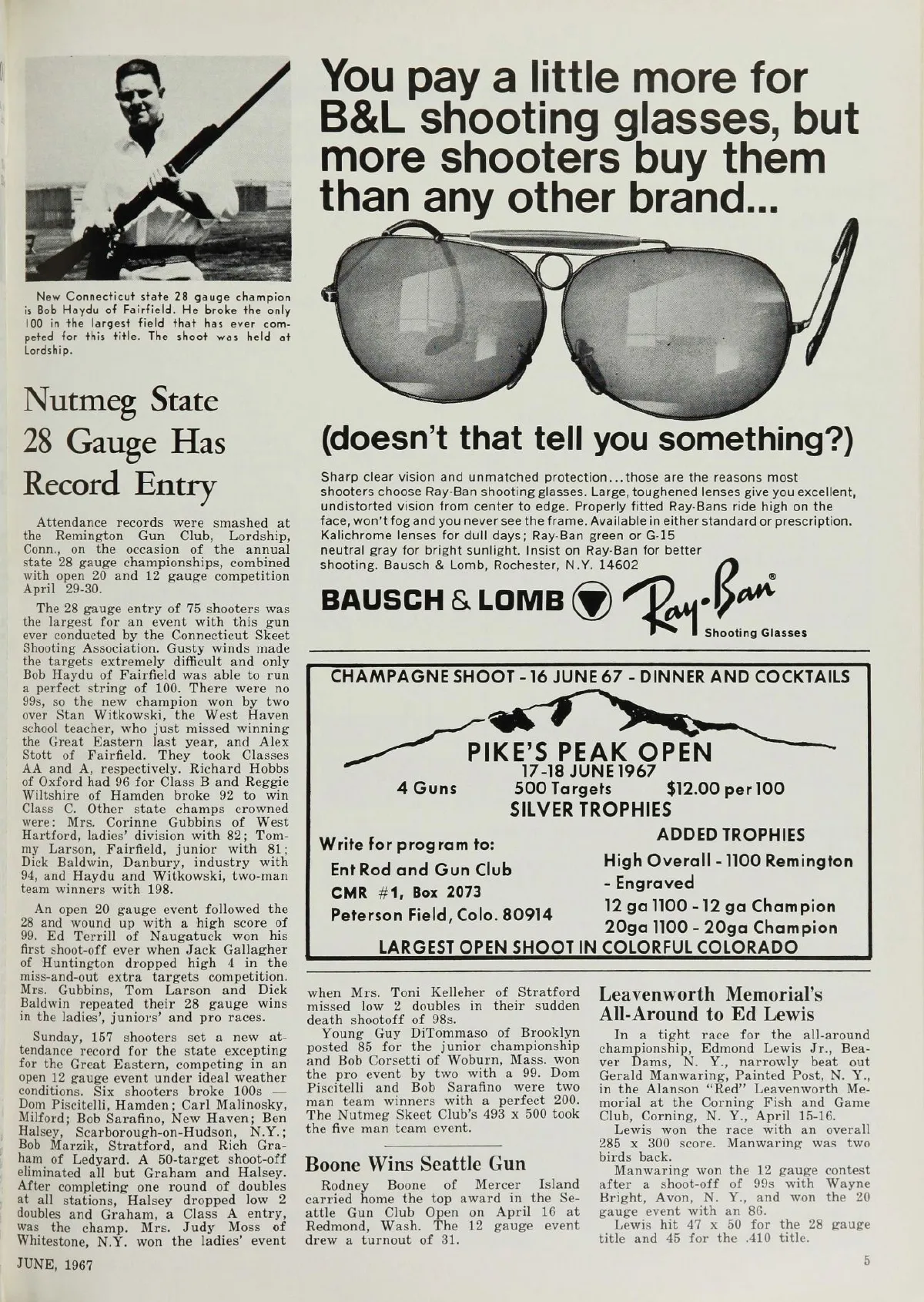 New Connecticut state 28 gauge champion is Bob Haydu of Fairfield. He broke the only 100 in the largest field that has ever competed for this title. The shoot was held at Lordship.

Nutmeg State 28 Gauge Has Record Entry

Attendance records were smashed at the Remington Gun Club, Lordship, Conn., on the occasion of the annual state 28 gauge championships, combined with open 20 and 12 gauge competition April 29-30.

The 28 gauge entry of 75 shooters was the largest for an event with this gun ever conducted by the Connecticut Skeet Shooting Association. Gusty winds made the targets extremely difficult and only Bob Haydu of Fairfield was able to run a perfect string of 100. There were no 99s, so the new champion won by two over Stan Witkowski, the West Haven school teacher, who just missed winning the Great Eastern last year, and Alex Stott of Fairfield. They took Classes AA and A, respectively. Richard Hobbs of Oxford had 96 for Class B and Reggie Wiltshire of Hamden broke 92 to win Class C. Other state champs crowned were: Mrs. Corinne Gubbins of West Hartford, ladies' division with 82; Tommy Larson, Fairfield, junior with 81; Dick Baldwin, Danbury, industry with 94, and Haydu and Witkowski, two-man team winners with 198.

An open 20 gauge event followed the 28 and wound up with a high score of 99. Ed Terrill of Naugatuck won his first shoot-off ever when Jack Gallagher of Huntington dropped high 4 in the miss-and-out extra targets competition. Mrs. Gubbins, Tom Larson and Dick Baldwin repeated their 28 gauge wins in the ladies', juniors' and pro races.

Sunday, 157 shooters set a new attendance record for the state excepting for the Great Eastern, competing in an open 12 gauge event under ideal weather conditions. Six shooters broke 100s — Dom Piscitelli, Hamden; Carl Malinosky, Milford; Bob Sarafino, New Haven; Ben Halsey, Scarborough-on-Hudson, N.Y.; Bob Marzik, Stratford, and Rich Graham of Ledyard. A 50-target shoot-off eliminated all but Graham and Halsey. After completing one round of doubles at all stations, Halsey dropped low 2 doubles and Graham, a Class A entry, was the champ. Mrs. Judy Moss of Whitestone, N.Y. won the ladies' event when Mrs. Toni Kelleher of Stratford missed low 2 doubles in their sudden death shootoff of 98s.

Young Guy DiTommaso of Brooklyn posted 85 for the junior championship and Bob Corsetti of Woburn, Mass. won the pro event by two with a 99. Dom Piscitelli and Bob Sarafino were two man team winners with a perfect 200. The Nutmeg Skeet Club's 493 x 500 took the five man team event.

Boone Wins Seattle Gun

Rodney Boone of Mercer Island carried home the top award in the Seattle Gun Club Open on April 16 at Redmond, Wash. The 12 gauge event drew a turnout of 31.

Leavenworth Memorial's All-Around to Ed Lewis

In a tight race for the all-around championship, Edmond Lewis Jr., Beaver Dams, N. Y., narrowly beat out Gerald Manwaring, Painted Post, N. Y., in the Alanson "Red" Leavenworth Memorial at the Corning Fish and Game Club, Corning, N. Y., April 15-16.

Lewis won the race with an overall 285 x 300 score. Manwaring was two birds back.

Manwaring won the 12 gauge contest after a shoot-off of 99s with Wayne Bright, Avon, N. Y., and won the 20 gauge event with an 86.

Lewis hit 47 x 50 for the 28 gauge title and 45 for the .410 title.

You pay a little more for B&L shooting glasses, but more shooters buy them than any other brand...

(doesn't that tell you something?)

Sharp clear vision and unmatched protection...those are the reasons most shooters choose Ray-Ban shooting glasses. Large, toughened lenses give you excellent, undistorted vision from center to edge. Properly fitted Ray-Bans ride high on the face, won't fog and you never see the frame. Available in either standard or prescription. Kalichrome lenses for dull days; Ray-Ban green or G-15 neutral gray for bright sunlight. Insist on Ray-Ban for better shooting. Bausch & Lomb, Rochester, N.Y. 14602

BAUSCH & LOMB Ray-Ban® Shooting Glasses

CHAMPAGNE SHOOT - 16 JUNE 67 - DINNER AND COCKTAILS

PIKE'S PEAK OPEN
17-18 JUNE 1967
4 Guns 500 Targets $12.00 per 100
SILVER TROPHIES

Write for program to:
Ent Rod and Gun Club
CMR #1, Box 2073
Peterson Field, Colo. 80914

ADDED TROPHIES
High Overall - 1100 Remington - Engraved
12 ga 1100 - 12 ga Champion
20ga 1100 - 20ga Champion

LARGEST OPEN SHOOT IN COLORFUL COLORADO

JUNE, 1967

5